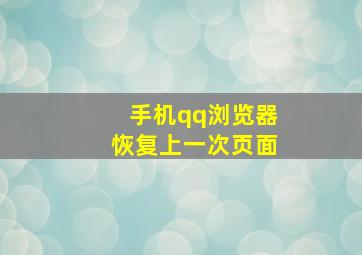 手机qq浏览器
恢复上一次页面